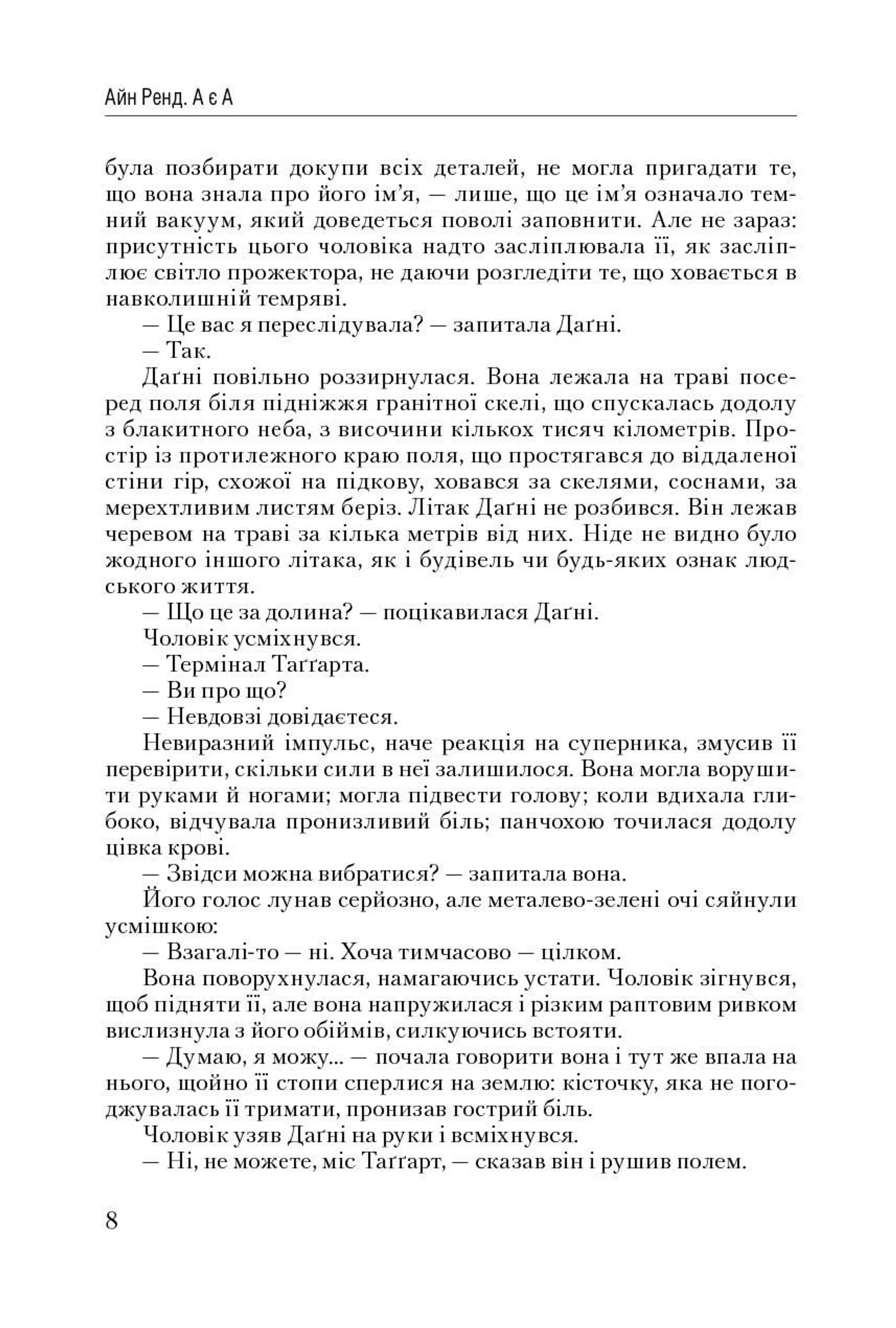 Айн Ренд. А є А

була позбирати докупи всіх деталей, не могла пригадати те, що вона знала про його ім'я, — лише, що це ім'я означало темний вакуум, який доведеться поволі заповнити. Але не зараз: присутність цього чоловіка надто засліплювала її, як засліплює світло прожектора, не даючи розгледіти те, що ховається в навколишній темряві.

— Це вас я переслідувала? — запитала Даґні.

— Так.

Даґні повільно роззирнулася. Вона лежала на траві посеред поля біля підніжжя гранітної скелі, що спускалась додолу з блакитного неба, з височини кількох тисяч кілометрів. Простір із протилежного краю поля, що простягався до віддаленої стіни гір, схожої на підкову, ховався за скелями, соснами, за мерехтливим листям беріз. Літак Даґні не розбився. Він лежав черевом на траві за кілька метрів від них. Ніде не видно було жодного іншого літака, як і будівель чи будь-яких ознак людського життя.

— Що це за долина? — поцікавилася Даґні.

Чоловік усміхнувся.

— Термінал Таґґарта.

— Ви про що?

— Невдовзі довідаєтеся.

Невиразний імпульс, наче реакція на суперника, змусив її перевірити, скільки сили в неї залишилося. Вона могла ворушити руками й ногами; могла підвести голову; коли вдихала глибоко, відчувала пронизливий біль; панчохою точилася додолу цівка крові.

— Звідси можна вибратися? — запитала вона.

Його голос лунав серйозно, але металево-зелені очі сяйнули усмішкою:

— Взагалі-то — ні. Хоча тимчасово — цілком.

Вона поворухнулася, намагаючись устати. Чоловік зігнувся, щоб підняти її, але вона напружилася і різким раптовим ривком вислизнула з його обіймів, силкуючись встояти.

— Думаю, я можу... — почала говорити вона і тут же впала на нього, щойно її стопи сперлися на землю: кісточку, яка не погоджувалась її тримати, пронизав гострий біль.

Чоловік узяв Даґні на руки і всміхнувся.

— Ні, не можете, міс Таґґарт, — сказав він і рушив полем.

8